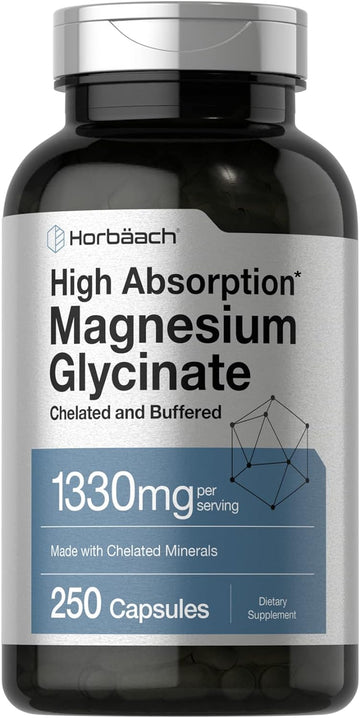 Horbäach

High Absorption*
Magnesium Glycinate
Chelated and Buffered

1330mg per serving

Made with Chelated Minerals

250 Capsules

Dietary Supplement